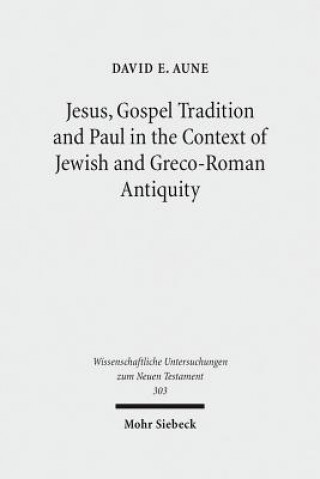 DAVID E. AUNE

Jesus, Gospel Tradition and Paul in the Context of Jewish and Greco-Roman Antiquity

Wissenschaftliche Untersuchungen zum Neuen Testament 303

Mohr Siebeck